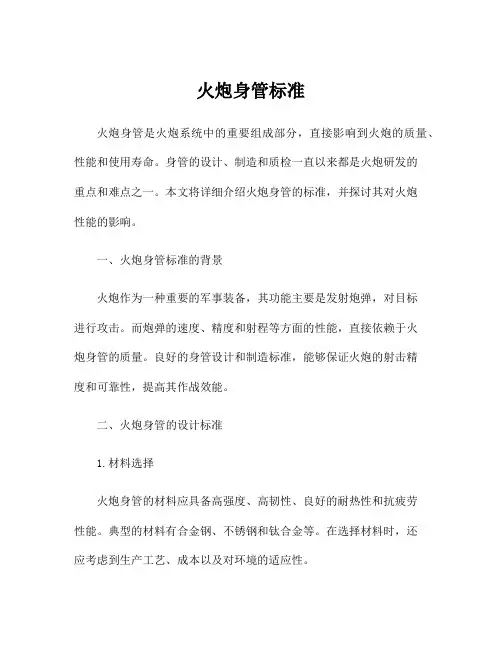 火炮身管标准

火炮身管是火炮系统中的重要组成部分，直接影响到火炮的质量、性能和使用寿命。身管的设计、制造和质检一直以来都是火炮研发的重点和难点之一。本文将详细介绍火炮身管的标准，并探讨其对火炮性能的影响。

一、火炮身管标准的背景

火炮作为一种重要的军事装备，其功能主要是发射炮弹，对目标进行攻击。而炮弹的速度、精度和射程等方面的性能，直接依赖于火炮身管的质量。良好的身管设计和制造标准，能够保证火炮的射击精度和可靠性，提高其作战效能。

二、火炮身管的设计标准

1. 材料选择

火炮身管的材料应具备高强度、高韧性、良好的耐热性和抗疲劳性能。典型的材料有合金钢、不锈钢和钛合金等。在选择材料时，还应考虑到生产工艺、成本以及对环境的适应性。